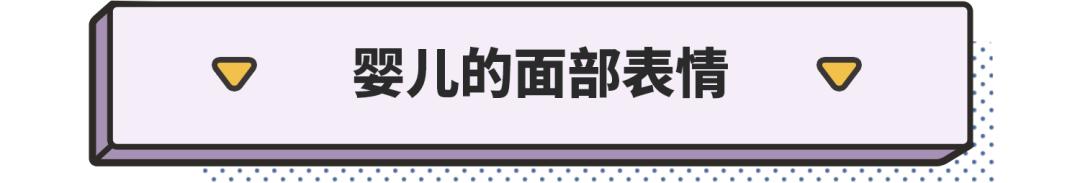 婴儿的面部表情